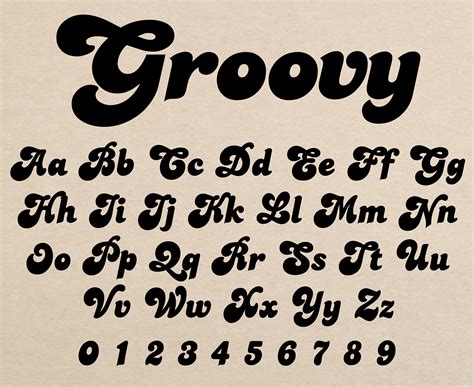 Groovy

Aa Bb Cc Dd Ee Ff Gg
Hh Ii Jj Kk Ll Mm Nn
Oo Pp Qq Rr Ss Tt Uu
Vv Ww Xx Yy Zz
0 1 2 3 4 5 6 7 8 9